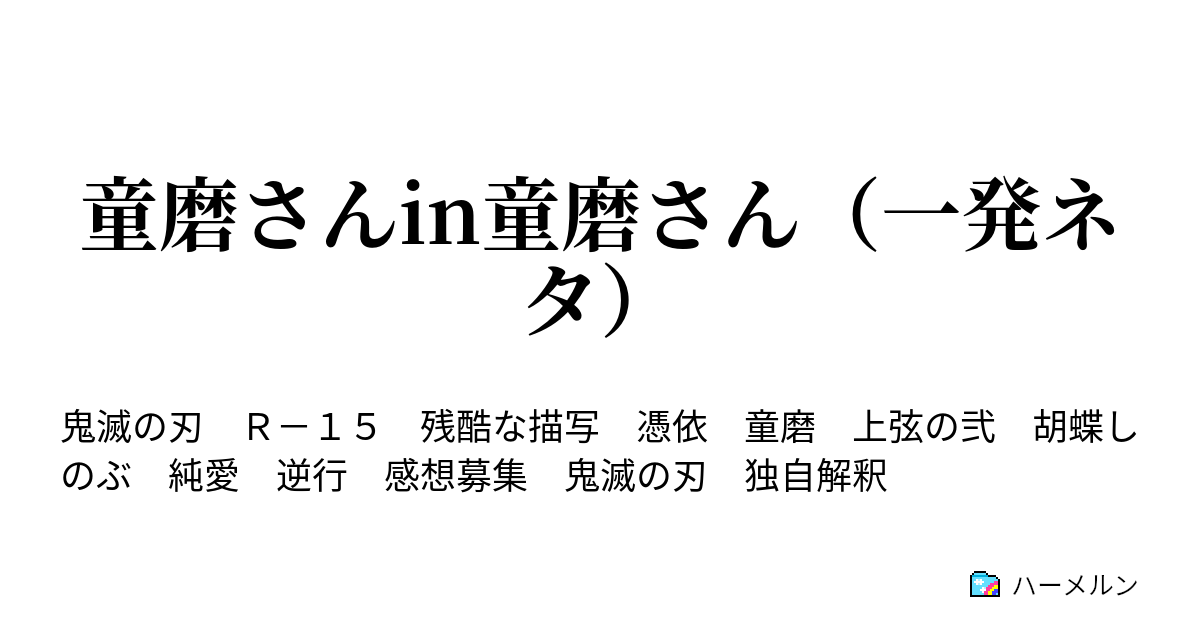 童磨さんin童磨さん（一発ネタ）

鬼滅の刃　Ｒ－１５　残酷な描写　憑依　童磨　上弦の弐　胡蝶しのぶ　純愛　逆行　感想募集　鬼滅の刃　独自解釈

ハーメルン